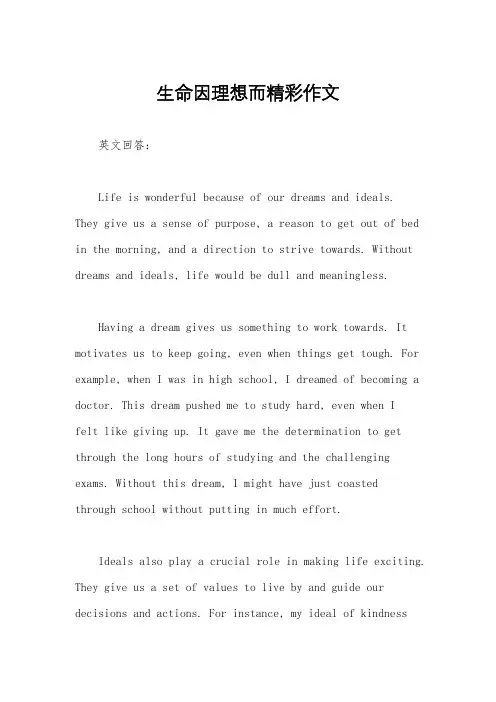 生命因理想而精彩作文

英文回答：

Life is wonderful because of our dreams and ideals. They give us a sense of purpose, a reason to get out of bed in the morning, and a direction to strive towards. Without dreams and ideals, life would be dull and meaningless.

Having a dream gives us something to work towards. It motivates us to keep going, even when things get tough. For example, when I was in high school, I dreamed of becoming a doctor. This dream pushed me to study hard, even when I felt like giving up. It gave me the determination to get through the long hours of studying and the challenging exams. Without this dream, I might have just coasted through school without putting in much effort.

Ideals also play a crucial role in making life exciting. They give us a set of values to live by and guide our decisions and actions. For instance, my ideal of kindness